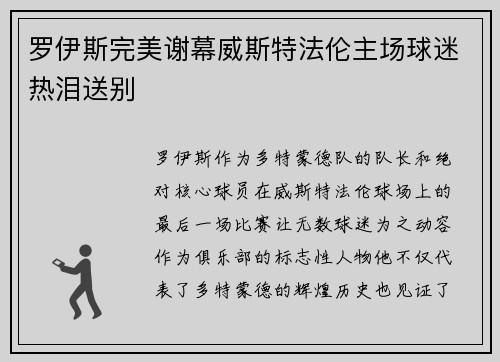 罗伊斯完美谢幕威斯特法伦主场球迷热泪送别

罗伊斯作为多特蒙德队的队长和绝对核心球员在威斯特法伦球场上的最后一场比赛让无数球迷为之动容作为俱乐部的标志性人物他不仅代表了多特蒙德的辉煌历史也见证了